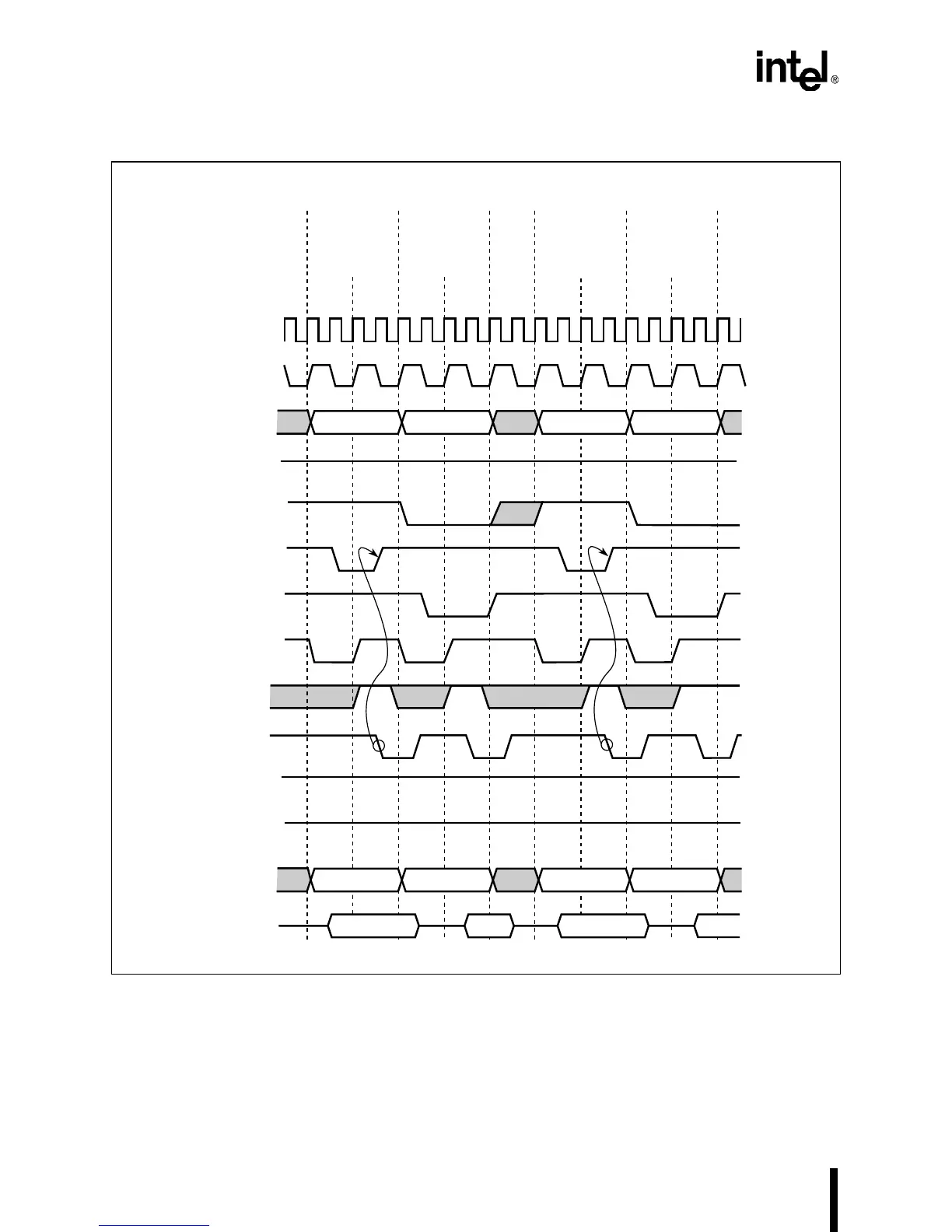 intel®